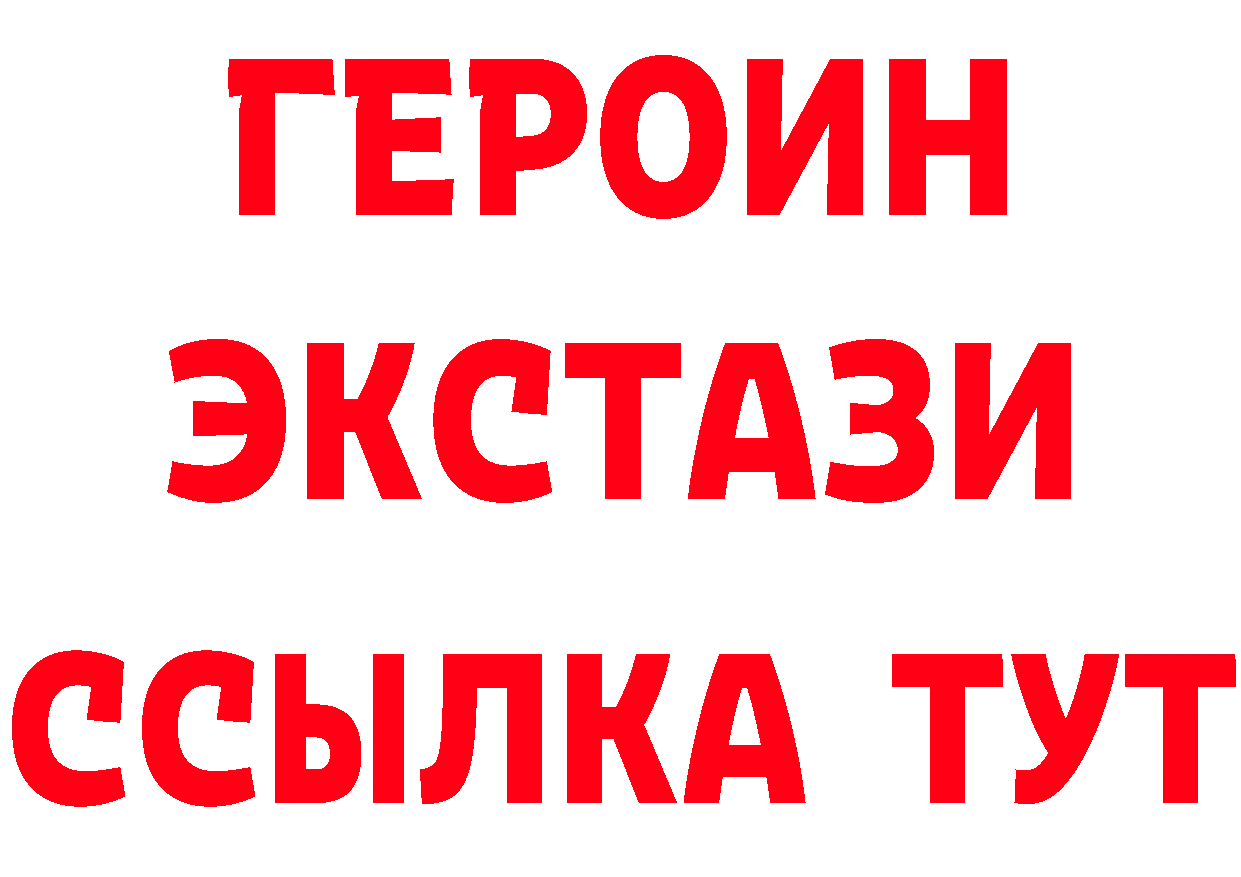 ГЕРОИН
ЭКСТАЗИ
ССЫЛКА ТУТ